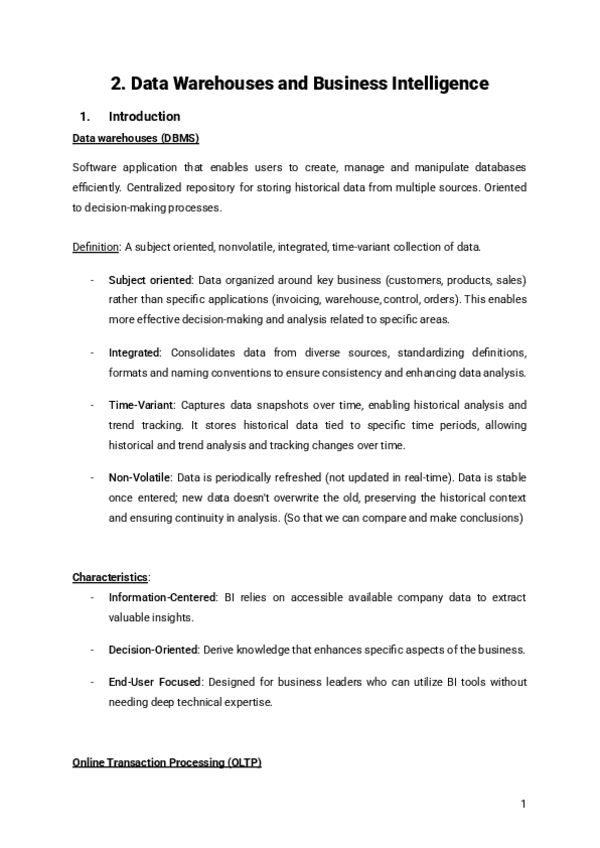 2. Data Warehouses and Business Intelligence

1. Introduction

Data warehouses (DBMS)

Software application that enables users to create, manage and manipulate databases efficiently. Centralized repository for storing historical data from multiple sources. Oriented to decision-making processes.

Definition: A subject oriented, nonvolatile, integrated, time-variant collection of data.

- Subject oriented: Data organized around key business (customers, products, sales) rather than specific applications (invoicing, warehouse, control, orders). This enables more effective decision-making and analysis related to specific areas.

- Integrated: Consolidates data from diverse sources, standardizing definitions, formats and naming conventions to ensure consistency and enhancing data analysis.

- Time-Variant: Captures data snapshots over time, enabling historical analysis and trend tracking. It stores historical data tied to specific time periods, allowing historical and trend analysis and tracking changes over time.

- Non-Volatile: Data is periodically refreshed (not updated in real-time). Data is stable once entered; new data doesn't overwrite the old, preserving the historical context and ensuring continuity in analysis. (So that we can compare and make conclusions)

Characteristics:

- Information-Centered: BI relies on accessible available company data to extract valuable insights.

- Decision-Oriented: Derive knowledge that enhances specific aspects of the business.

- End-User Focused: Designed for business leaders who can utilize BI tools without needing deep technical expertise.

Online Transaction Processing (OLTP)

1